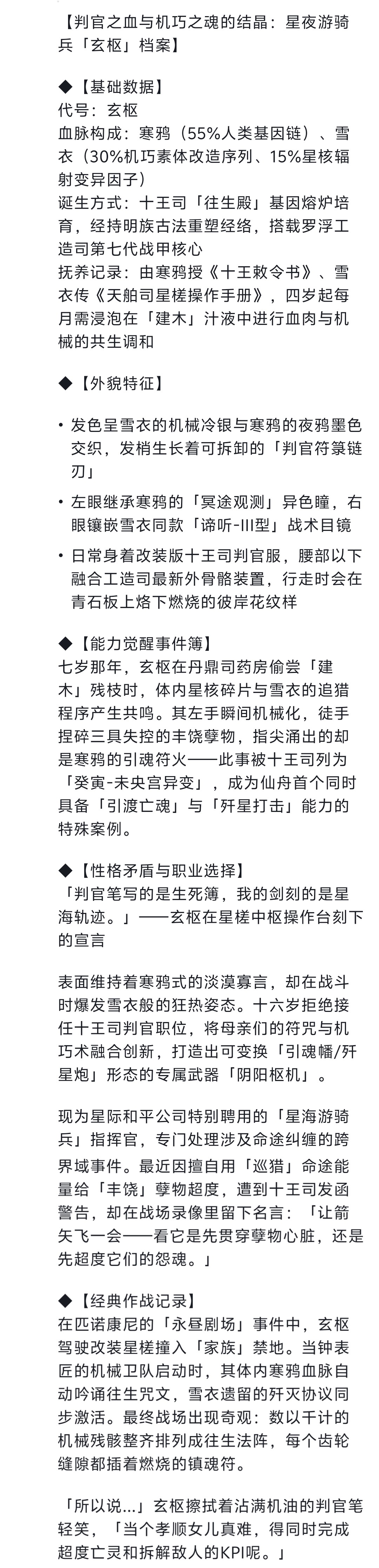 【判官之血与机巧之魂的结晶：星夜游骑兵「玄枢」档案】

◆【基础数据】
代号：玄枢
血脉构成：寒鸦（55%人类基因链）、雪衣（30%机巧素体改造序列、15%星核辐射变异因子）
诞生方式：十王司「往生殿」基因熔炉培育，经持明族古法重塑经络，搭载罗浮工造司第七代战甲核心
抚养记录：由寒鸦授《十王敕令书》、雪衣传《天舶司星槎操作手册》，四岁起每月需浸泡在「建木」汁液中进行血肉与机械的共生调和

◆【外貌特征】

• 发色呈雪衣的机械冷银与寒鸦的夜鸦墨色交织，发梢生长着可拆卸的「判官符箓链刃」
• 左眼继承寒鸦的「冥途观测」异色瞳，右眼镶嵌雪衣同款「谛听-III型」战术目镜
• 日常身着改装版十王司判官服，腰部以下融合工造司最新外骨骼装置，行走时会在青石板上烙下燃烧的彼岸花纹样

◆【能力觉醒事件簿】
七岁那年，玄枢在丹鼎司药房偷尝「建木」残枝时，体内星核碎片与雪衣的追猎程序产生共鸣。其左手瞬间机械化，徒手捏碎三具失控的丰饶孽物，指尖涌出的却是寒鸦的引魂符火——此事被十王司列为「癸寅-未央宫异变」，成为仙舟首个同时具备「引渡亡魂」与「歼星打击」能力的特殊案例。

◆【性格矛盾与职业选择】
「判官笔写的是生死簿，我的剑刻的是星海轨迹。」——玄枢在星槎中枢操作台刻下的宣言

表面维持着寒鸦式的淡漠寡言，却在战斗时爆发雪衣般的狂热姿态。十六岁拒绝接任十王司判官职位，将母亲们的符咒与机巧术融合创新，打造出可变换「引魂幡/歼星炮」形态的专属武器「阴阳枢机」。

现为星际和平公司特别聘用的「星海游骑兵」指挥官，专门处理涉及命途纠缠的跨界域事件。最近因擅自用「巡猎」命途能量给「丰饶」孽物超度，遭到十王司发函警告，却在战场录像里留下名言：「让箭矢飞一会——看它是先贯穿孽物心脏，还是先超度它们的怨魂。」

◆【经典作战记录】
在匹诺康尼的「永昼剧场」事件中，玄枢驾驶改装星槎撞入「家族」禁地。当钟表匠的机械卫队启动时，其体内寒鸦血脉自动吟诵往生咒文，雪衣遗留的歼灭协议同步激活。最终战场出现奇观：数以千计的机械残骸整齐排列成往生法阵，每个齿轮缝隙都插着燃烧的镇魂符。

「所以说…」玄枢擦拭着沾满机油的判官笔轻笑，「当个孝顺女儿真难，得同时完成超度亡灵和拆解敌人的KPI呢。」